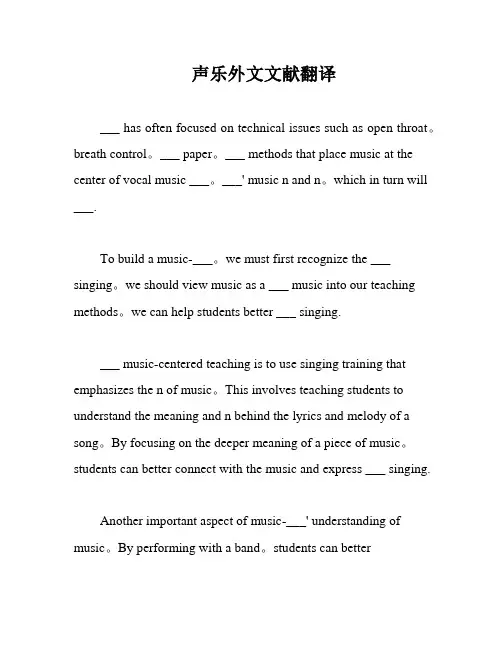 声乐外文文献翻译

___ has often focused on technical issues such as open throat。breath control。___ paper。___ methods that place music at the center of vocal music ___。___' music n and n。which in turn will ___.

To build a music-___。we must first recognize the ___ singing。we should view music as a ___ music into our teaching methods。we can help students better ___ singing.

___ music-centered teaching is to use singing training that emphasizes the n of music。This involves teaching students to understand the meaning and n behind the lyrics and melody of a song。By focusing on the deeper meaning of a piece of music。students can better connect with the music and express ___ singing.

Another important aspect of music-___' understanding of music。By performing with a band。students can better